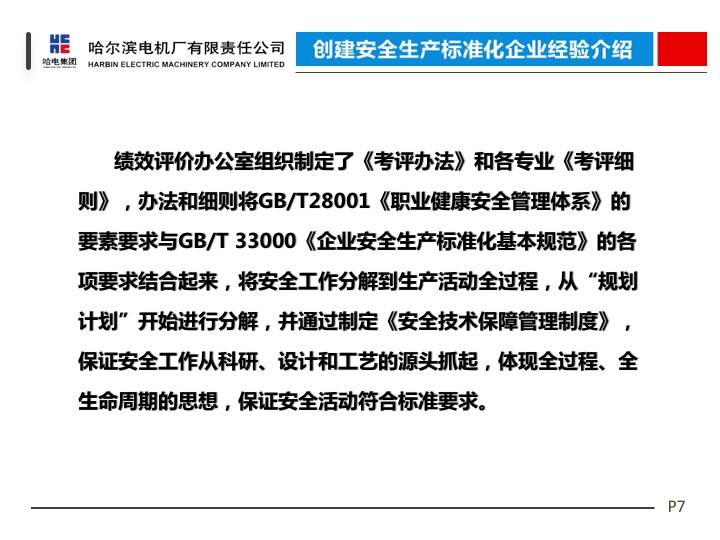 哈电集团

哈尔滨电机厂有限责任公司
HARBIN ELECTRIC MACHINERY COMPANY LIMITED

创建安全生产标准化企业经验介绍

绩效评价办公室组织制定了《考评办法》和各专业《考评细则》，办法和细则将GB/T28001《职业健康安全管理体系》的要素要求与GB/T 33000《企业安全生产标准化基本规范》的各项要求结合起来，将安全工作分解到生产活动全过程，从“规划计划”开始进行分解，并通过制定《安全技术保障管理制度》，保证安全工作从科研、设计和工艺的源头抓起，体现全过程、全生命周期的思想，保证安全活动符合标准要求。

P7